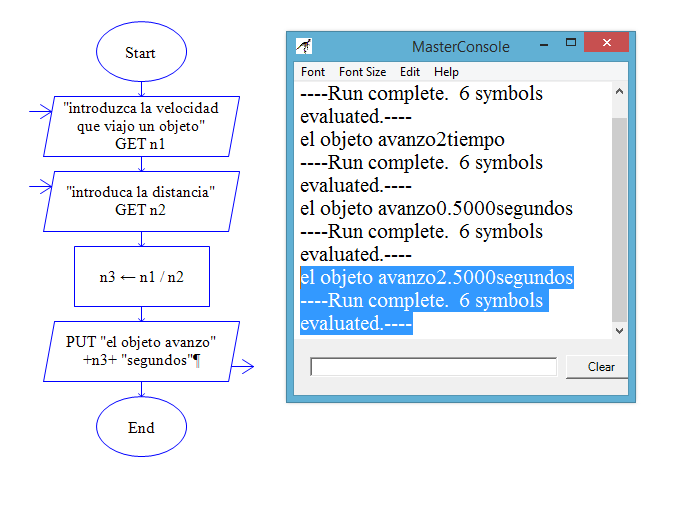 Start

"introduzca la velocidad que viajo un objeto"
GET n1

"introduca la distancia"
GET n2

n3 ← n1 / n2

PUT "el objeto avanzo" +n3+ "segundos"¶

End

MasterConsole

Font Font Size Edit Help

----Run complete. 6 symbols evaluated.----
el objeto avanzo2tiempo
----Run complete. 6 symbols evaluated.----
el objeto avanzo0.5000segundos
----Run complete. 6 symbols evaluated.----
el objeto avanzo2.5000segundos
----Run complete. 6 symbols evaluated.----

Clear